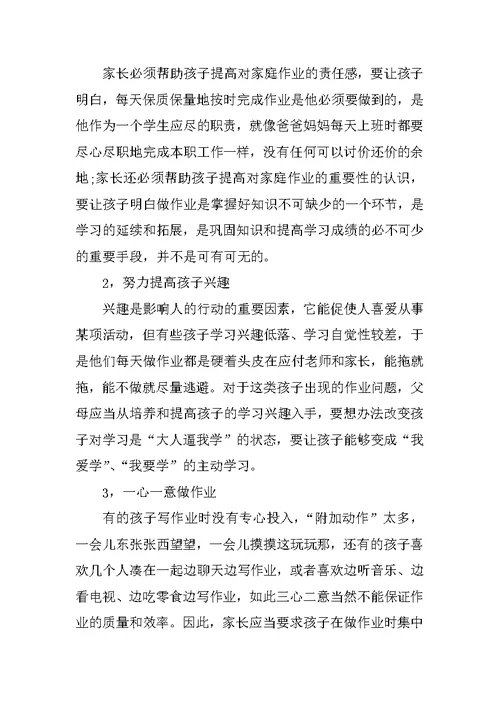 家长必须帮助孩子提高对家庭作业的责任感，要让孩子明白，每天保质保量地按时完成作业是他必须要做到的，是他作为一个学生应尽的职责，就像爸爸妈妈每天上班时都要尽心尽职地完成本职工作一样，没有任何可以讨价还价的余地;家长还必须帮助孩子提高对家庭作业的重要性的认识，要让孩子明白做作业是掌握好知识不可缺少的一个环节，是学习的延续和拓展，是巩固知识和提高学习成绩的必不可少的重要手段，并不是可有可无的。

2，努力提高孩子兴趣

兴趣是影响人的行动的重要因素，它能促使人喜爱从事某项活动，但有些孩子学习兴趣低落、学习自觉性较差，于是他们每天做作业都是硬着头皮在应付老师和家长，能拖就拖，能不做就尽量逃避。对于这类孩子出现的作业问题，父母应当从培养和提高孩子的学习兴趣入手，要想办法改变孩子对学习是“大人逼我学”的状态，要让孩子能够变成“我爱学”、“我要学”的主动学习。

3，一心一意做作业

有的孩子写作业时没有专心投入，“附加动作”太多，一会儿东张张西望望，一会儿摸摸这玩玩那，还有的孩子喜欢几个人凑在一起边聊天边写作业，或者喜欢边听音乐、边看电视、边吃零食边写作业，如此三心二意当然不能保证作业的质量和效率。因此，家长应当要求孩子在做作业时集中